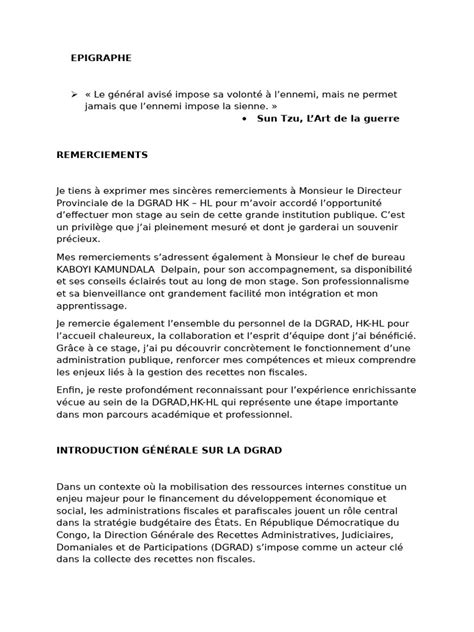 EPIGRAPHE

➢ « Le général avisé impose sa volonté à l'ennemi, mais ne permet jamais que l'ennemi impose la sienne. »

• Sun Tzu, L'Art de la guerre

REMERCIEMENTS

Je tiens à exprimer mes sincères remerciements à Monsieur le Directeur Provinciale de la DGRAD HK – HL pour m'avoir accordé l'opportunité d'effectuer mon stage au sein de cette grande institution publique. C'est un privilège que j'ai pleinement mesuré et dont je garderai un souvenir précieux.

Mes remerciements s'adressent également à Monsieur le chef de bureau KABOYI KAMUNDALA Delpain, pour son accompagnement, sa disponibilité et ses conseils éclairés tout au long de mon stage. Son professionnalisme et sa bienveillance ont grandement facilité mon intégration et mon apprentissage.

Je remercie également l'ensemble du personnel de la DGRAD, HK-HL pour l'accueil chaleureux, la collaboration et l'esprit d'équipe dont j'ai bénéficié. Grâce à ce stage, j'ai pu découvrir concrètement le fonctionnement d'une administration publique, renforcer mes compétences et mieux comprendre les enjeux liés à la gestion des recettes non fiscales.

Enfin, je reste profondément reconnaissant pour l'expérience enrichissante vécue au sein de la DGRAD,HK-HL qui représente une étape importante dans mon parcours académique et professionnel.

INTRODUCTION GÉNÉRALE SUR LA DGRAD

Dans un contexte où la mobilisation des ressources internes constitue un enjeu majeur pour le financement du développement économique et social, les administrations fiscales et parafiscales jouent un rôle central dans la stratégie budgétaire des États. En République Démocratique du Congo, la Direction Générale des Recettes Administratives, Judiciaires, Domaniales et de Participations (DGRAD) s'impose comme un acteur clé dans la collecte des recettes non fiscales.